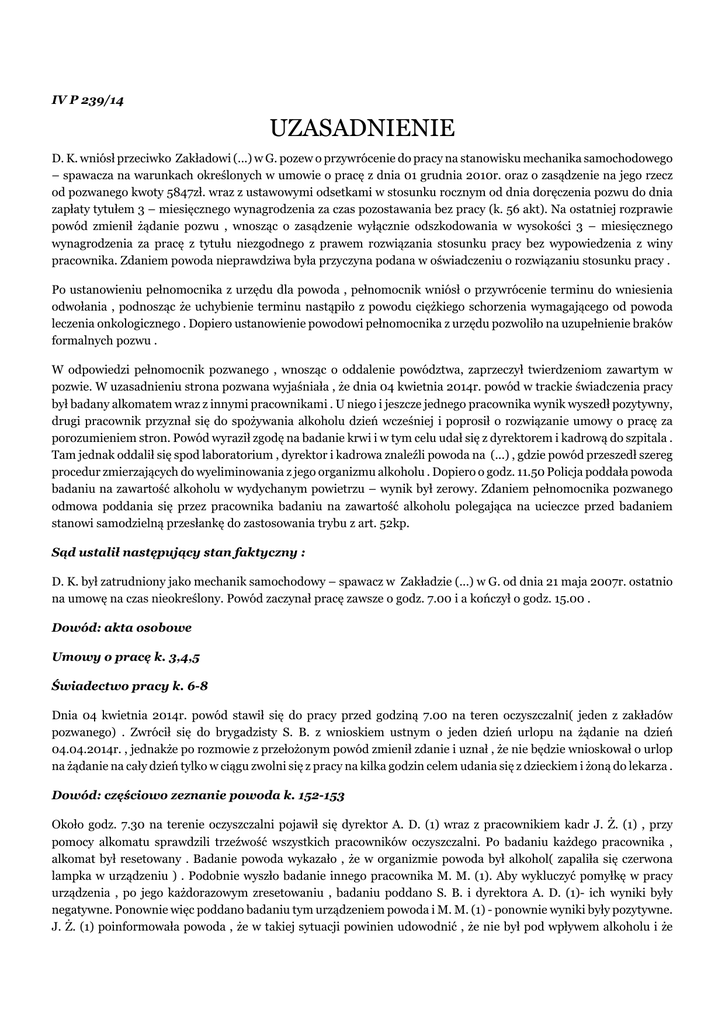 IV P 239/14

UZASADNIENIE

D. K. wniósł przeciwko Zakładowi (...) w G. pozew o przywrócenie do pracy na stanowisku mechanika samochodowego – spawacza na warunkach określonych w umowie o pracę z dnia 01 grudnia 2010r. oraz o zasądzenie na jego rzecz od pozwanego kwoty 5847zł. wraz z ustawowymi odsetkami w stosunku rocznym od dnia doręczenia pozwu do dnia zapłaty tytułem 3 – miesięcznego wynagrodzenia za czas pozostawania bez pracy (k. 56 akt). Na ostatniej rozprawie powód zmienił żądanie pozwu , wnosząc o zasądzenie wyłącznie odszkodowania w wysokości 3 – miesięcznego wynagrodzenia za pracę z tytułu niezgodnego z prawem rozwiązania stosunku pracy bez wypowiedzenia z winy pracownika. Zdaniem powoda nieprawdziwa była przyczyna podana w oświadczeniu o rozwiązaniu stosunku pracy .

Po ustanowieniu pełnomocnika z urzędu dla powoda , pełnomocnik wniósł o przywrócenie terminu do wniesienia odwołania , podnosząc że uchybienie terminu nastąpiło z powodu ciężkiego schorzenia wymagającego od powoda leczenia onkologicznego . Dopiero ustanowienie powodowi pełnomocnika z urzędu pozwoliło na uzupełnienie braków formalnych pozwu .

W odpowiedzi pełnomocnik pozwanego , wnosząc o oddalenie powództwa, zaprzeczył twierdzeniom zawartym w pozwie. W uzasadnieniu strona pozwana wyjaśniała , że dnia 04 kwietnia 2014r. powód w trackie świadczenia pracy był badany alkomatem wraz z innymi pracownikami . U niego i jeszcze jednego pracownika wynik wyszedł pozytywny, drugi pracownik przyznał się do spożywania alkoholu dzień wcześniej i poprosił o rozwiązanie umowy o pracę za porozumieniem stron. Powód wyraził zgodę na badanie krwi i w tym celu udał się z dyrektorem i kadrową do szpitala . Tam jednak oddalił się spod laboratorium , dyrektor i kadrowa znaleźli powoda na (...) , gdzie powód przeszedł szereg procedur zmierzających do wyeliminowania z jego organizmu alkoholu . Dopiero o godz. 11.50 Policja poddała powoda badaniu na zawartość alkoholu w wydychanym powietrzu – wynik był zerowy. Zdaniem pełnomocnika pozwanego odmowa poddania się przez pracownika badaniu na zawartość alkoholu polegająca na ucieczce przed badaniem stanowi samodzielną przesłankę do zastosowania trybu z art. 52kp.

Sąd ustalił następujący stan faktyczny :

D. K. był zatrudniony jako mechanik samochodowy – spawacz w Zakładzie (...) w G. od dnia 21 maja 2007r. ostatnio na umowę na czas nieokreślony. Powód zaczynał pracę zawsze o godz. 7.00 i a kończył o godz. 15.00 .

Dowód: akta osobowe

Umowy o pracę k. 3,4,5

Świadectwo pracy k. 6-8

Dnia 04 kwietnia 2014r. powód stawił się do pracy przed godziną 7.00 na teren oczyszczalni( jeden z zakładów pozwanego) . Zwrócił się do brygadzisty S. B. z wnioskiem ustnym o jeden dzień urlopu na żądanie na dzień 04.04.2014r. , jednakże po rozmowie z przełożonym powód zmienił zdanie i uznał , że nie będzie wnioskował o urlop na żądanie na cały dzień tylko w ciągu zwolni się z pracy na kilka godzin celem udania się z dzieckiem i żoną do lekarza .

Dowód: częściowo zeznanie powoda k. 152-153

Około godz. 7.30 na terenie oczyszczalni pojawił się dyrektor A. D. (1) wraz z pracownikiem kadr J. Ż. (1) , przy pomocy alkomatu sprawdzili trzeźwość wszystkich pracowników oczyszczalni. Po badaniu każdego pracownika , alkomat był resetowany . Badanie powoda wykazało , że w organizmie powoda był alkohol( zapaliła się czerwona lampka w urządzeniu ) . Podobnie wyszło badanie innego pracownika M. M. (1). Aby wykluczyć pomyłkę w pracy urządzenia , po jego każdorazowym zresetowaniu , badaniu poddano S. B. i dyrektora A. D. (1)- ich wyniki były negatywne. Ponownie więc poddano badaniu tym urządzeniem powoda i M. M. (1) - ponownie wyniki były pozytywne. J. Ż. (1) poinformowała powoda , że w takiej sytuacji powinien udowodnić , że nie był pod wpływem alkoholu i że